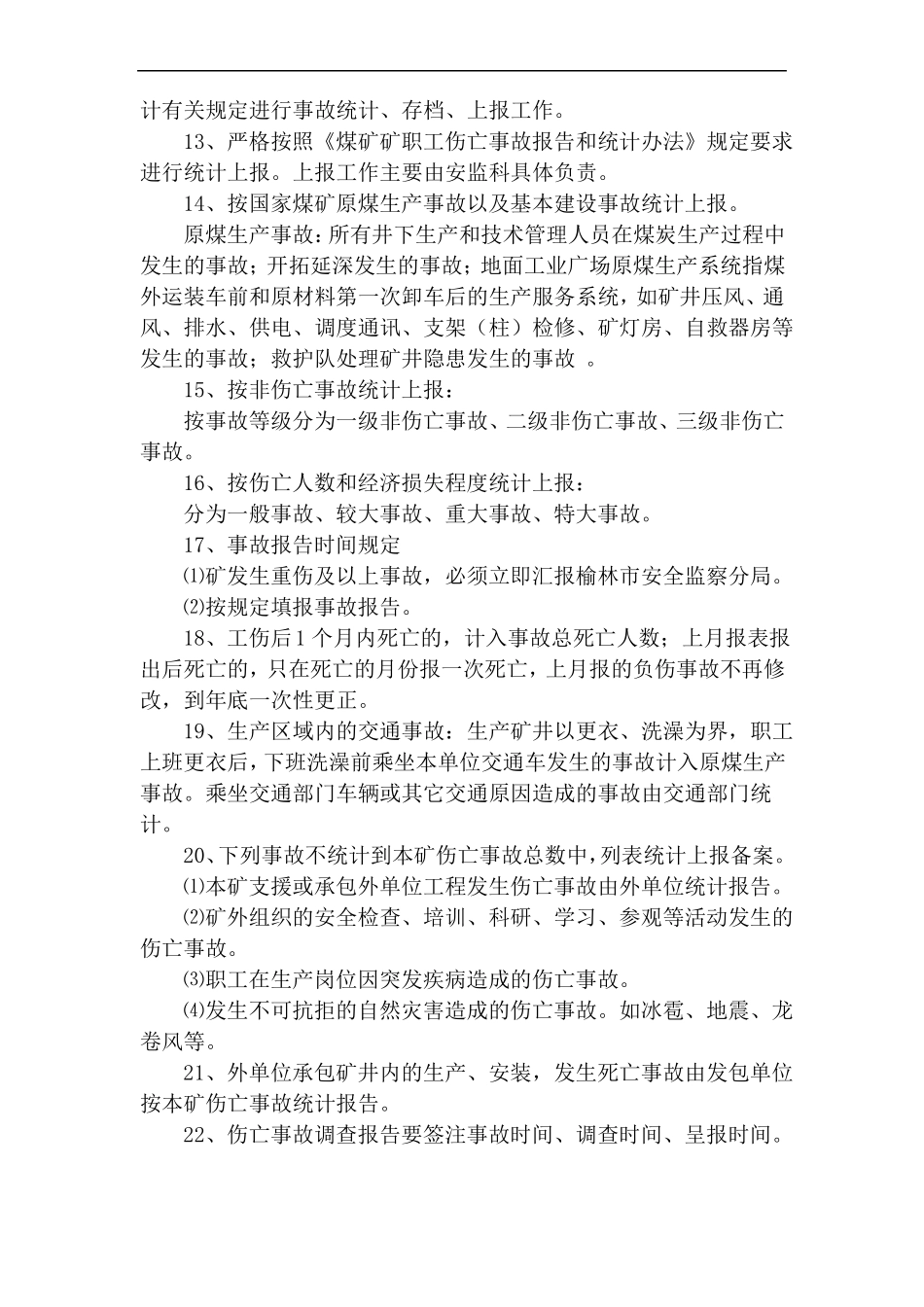 计有关规定进行事故统计、存档、上报工作。

13、严格按照《煤矿矿职工伤亡事故报告和统计办法》规定要求进行统计上报。上报工作主要由安监科具体负责。

14、按国家煤矿原煤生产事故以及基本建设事故统计上报。

原煤生产事故：所有井下生产和技术管理人员在煤炭生产过程中发生的事故；开拓延深发生的事故；地面工业广场原煤生产系统指煤外运装车前和原材料第一次卸车后的生产服务系统，如矿井压风、通风、排水、供电、调度通讯、支架（柱）检修、矿灯房、自救器房等发生的事故；救护队处理矿井隐患发生的事故 。

15、按非伤亡事故统计上报：

按事故等级分为一级非伤亡事故、二级非伤亡事故、三级非伤亡事故。

16、按伤亡人数和经济损失程度统计上报：

分为一般事故、较大事故、重大事故、特大事故。

17、事故报告时间规定

⑴矿发生重伤及以上事故，必须立即汇报榆林市安全监察分局。

⑵按规定填报事故报告。

18、工伤后1个月内死亡的，计入事故总死亡人数；上月报表报出后死亡的，只在死亡的月份报一次死亡，上月报的负伤事故不再修改，到年底一次性更正。

19、生产区域内的交通事故：生产矿井以更衣、洗澡为界，职工上班更衣后，下班洗澡前乘坐本单位交通车发生的事故计入原煤生产事故。乘坐交通部门车辆或其它交通原因造成的事故由交通部门统计。

20、下列事故不统计到本矿伤亡事故总数中，列表统计上报备案。

⑴本矿支援或承包外单位工程发生伤亡事故由外单位统计报告。

⑵矿外组织的安全检查、培训、科研、学习、参观等活动发生的伤亡事故。

⑶职工在生产岗位因突发疾病造成的伤亡事故。

⑷发生不可抗拒的自然灾害造成的伤亡事故。如冰雹、地震、龙卷风等。

21、外单位承包矿井内的生产、安装，发生死亡事故由发包单位按本矿伤亡事故统计报告。

22、伤亡事故调查报告要签注事故时间、调查时间、呈报时间。